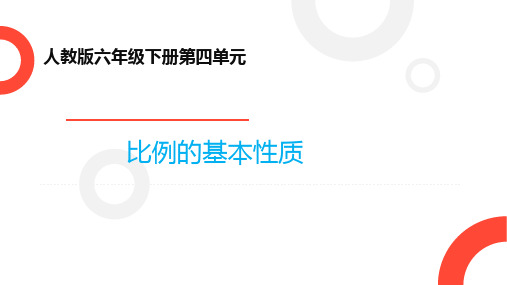 人教版六年级下册第四单元

比例的基本性质